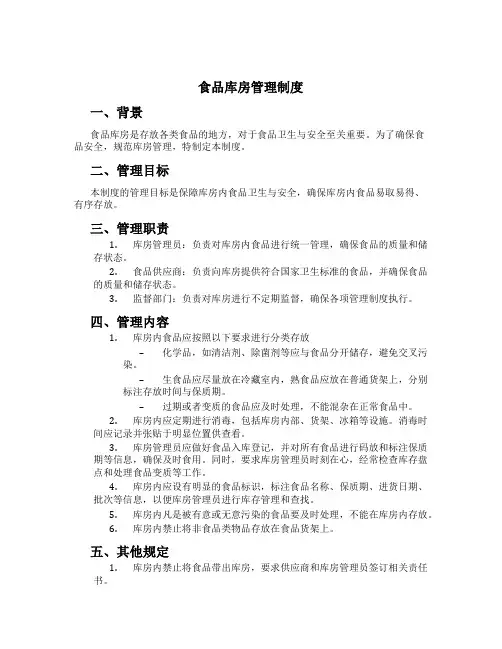 食品库房管理制度

一、背景

食品库房是存放各类食品的地方，对于食品卫生与安全至关重要。为了确保食品安全，规范库房管理，特制定本制度。

二、管理目标

本制度的管理目标是保障库房内食品卫生与安全，确保库房内食品易取易得、有序存放。

三、管理职责

1. 库房管理员：负责对库房内食品进行统一管理，确保食品的质量和储存状态。

2. 食品供应商：负责向库房提供符合国家卫生标准的食品，并确保食品的质量和储存状态。

3. 监督部门：负责对库房进行不定期监督，确保各项管理制度执行。

四、管理内容

1. 库房内食品应按照以下要求进行分类存放

– 化学品，如清洁剂、除菌剂等应与食品分开储存，避免交叉污染。

– 生食品应尽量放在冷藏室内，熟食品应放在普通货架上，分别标注存放时间与保质期。

– 过期或者变质的食品应及时处理，不能混杂在正常食品中。

2. 库房内应定期进行消毒，包括库房内部、货架、冰箱等设施。消毒时间应记录并张贴于明显位置供查看。

3. 库房管理员应做好食品入库登记，并对所有食品进行码放和标注保质期等信息，确保及时食用。同时，要求库房管理员时刻在心，经常检查库存盘点和处理食品变质等工作。

4. 库房内应设有明显的食品标识，标注食品名称、保质期、进货日期、批次等信息，以便库房管理员进行库存管理和查找。

5. 库房内凡是被有意或无意污染的食品要及时处理，不能在库房内存放。

6. 库房内禁止将非食品类物品存放在食品货架上。

五、其他规定

1. 库房内禁止将食品带出库房，要求供应商和库房管理员签订相关责任书。